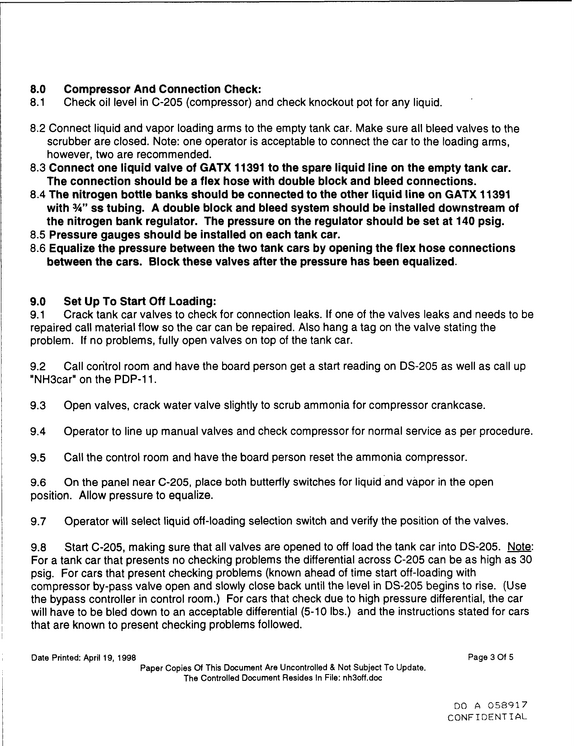 8.0 Compressor And Connection Check:
8.1 Check oil level in C-205 (compressor) and check knockout pot for any liquid.

8.2 Connect liquid and vapor loading arms to the empty tank car. Make sure all bleed valves to the scrubber are closed. Note: one operator is acceptable to connect the car to the loading arms, however, two are recommended.
8.3 Connect one liquid valve of GATX 11391 to the spare liquid line on the empty tank car. The connection should be a flex hose with double block and bleed connections.
8.4 The nitrogen bottle banks should be connected to the other liquid line on GATX 11391 with ¾" ss tubing. A double block and bleed system should be installed downstream of the nitrogen bank regulator. The pressure on the regulator should be set at 140 psig.
8.5 Pressure gauges should be installed on each tank car.
8.6 Equalize the pressure between the two tank cars by opening the flex hose connections between the cars. Block these valves after the pressure has been equalized.

9.0 Set Up To Start Off Loading:
9.1 Crack tank car valves to check for connection leaks. If one of the valves leaks and needs to be repaired call material flow so the car can be repaired. Also hang a tag on the valve stating the problem. If no problems, fully open valves on top of the tank car.

9.2 Call control room and have the board person get a start reading on DS-205 as well as call up "NH3car" on the PDP-11.

9.3 Open valves, crack water valve slightly to scrub ammonia for compressor crankcase.

9.4 Operator to line up manual valves and check compressor for normal service as per procedure.

9.5 Call the control room and have the board person reset the ammonia compressor.

9.6 On the panel near C-205, place both butterfly switches for liquid and vapor in the open position. Allow pressure to equalize.

9.7 Operator will select liquid off-loading selection switch and verify the position of the valves.

9.8 Start C-205, making sure that all valves are opened to off load the tank car into DS-205. Note: For a tank car that presents no checking problems the differential across C-205 can be as high as 30 psig. For cars that present checking problems (known ahead of time start off-loading with compressor by-pass valve open and slowly close back until the level in DS-205 begins to rise. (Use the bypass controller in control room.) For cars that check due to high pressure differential, the car will have to be bled down to an acceptable differential (5-10 lbs.) and the instructions stated for cars that are known to present checking problems followed.

Date Printed: April 19, 1998
Page 3 Of 5
Paper Copies Of This Document Are Uncontrolled & Not Subject To Update.
The Controlled Document Resides In File: nh3off.doc

DO A 058917
CONFIDENTIAL